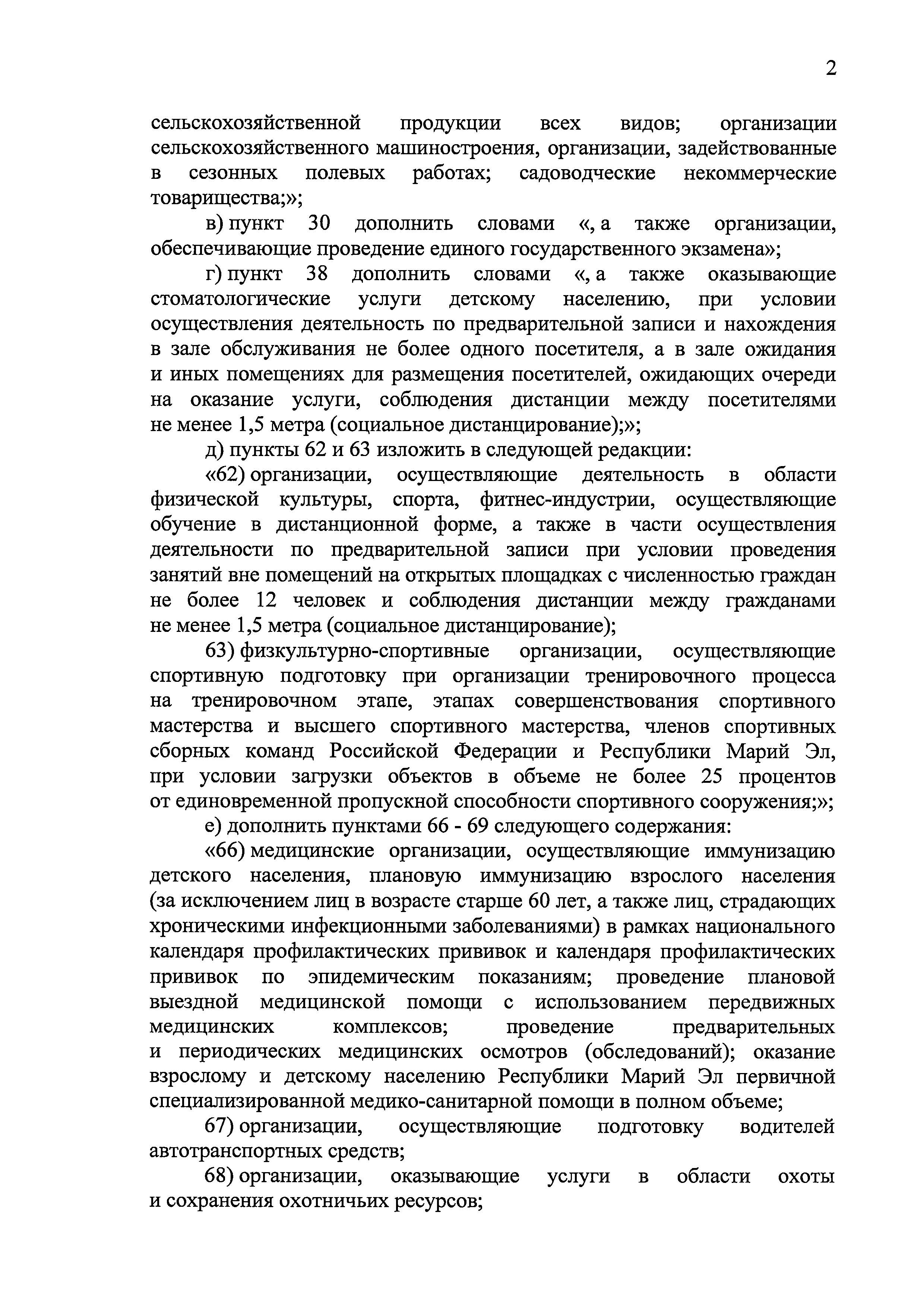 2

сельскохозяйственной продукции всех видов; организации сельскохозяйственного машиностроения, организации, задействованные в сезонных полевых работах; садоводческие некоммерческие товарищества;»;

в) пункт 30 дополнить словами «, а также организации, обеспечивающие проведение единого государственного экзамена»;

г) пункт 38 дополнить словами «, а также оказывающие стоматологические услуги детскому населению, при условии осуществления деятельность по предварительной записи и нахождения в зале обслуживания не более одного посетителя, а в зале ожидания и иных помещениях для размещения посетителей, ожидающих очереди на оказание услуги, соблюдения дистанции между посетителями не менее 1,5 метра (социальное дистанцирование);»;

д) пункты 62 и 63 изложить в следующей редакции:

«62) организации, осуществляющие деятельность в области физической культуры, спорта, фитнес-индустрии, осуществляющие обучение в дистанционной форме, а также в части осуществления деятельности по предварительной записи при условии проведения занятий вне помещений на открытых площадках с численностью граждан не более 12 человек и соблюдения дистанции между гражданами не менее 1,5 метра (социальное дистанцирование);

63) физкультурно-спортивные организации, осуществляющие спортивную подготовку при организации тренировочного процесса на тренировочном этапе, этапах совершенствования спортивного мастерства и высшего спортивного мастерства, членов спортивных сборных команд Российской Федерации и Республики Марий Эл, при условии загрузки объектов в объеме не более 25 процентов от единовременной пропускной способности спортивного сооружения;»;

е) дополнить пунктами 66 - 69 следующего содержания:

«66) медицинские организации, осуществляющие иммунизацию детского населения, плановую иммунизацию взрослого населения (за исключением лиц в возрасте старше 60 лет, а также лиц, страдающих хроническими инфекционными заболеваниями) в рамках национального календаря профилактических прививок и календаря профилактических прививок по эпидемическим показаниям; проведение плановой выездной медицинской помощи с использованием передвижных медицинских комплексов; проведение предварительных и периодических медицинских осмотров (обследований); оказание взрослому и детскому населению Республики Марий Эл первичной специализированной медико-санитарной помощи в полном объеме;

67) организации, осуществляющие подготовку водителей автотранспортных средств;

68) организации, оказывающие услуги в области охоты и сохранения охотничьих ресурсов;